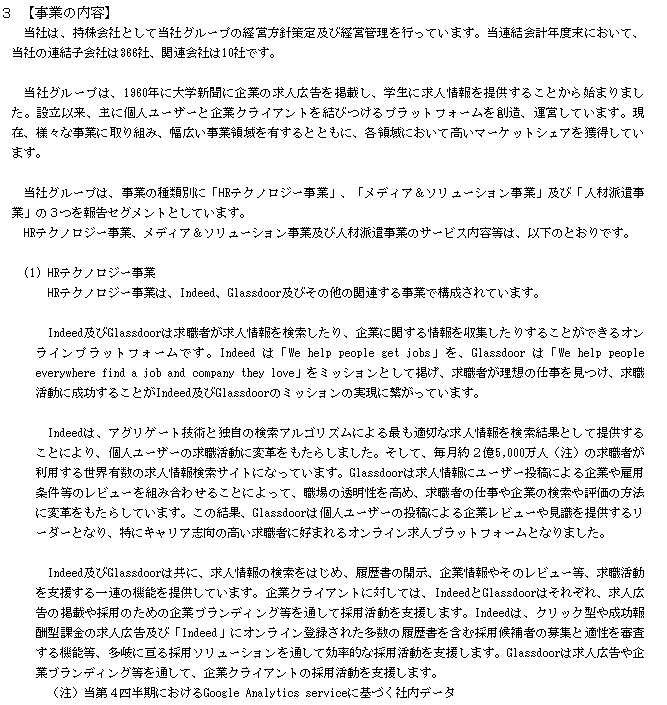 3 【事業の内容】
当社は、持株会社として当社グループの経営方針策定及び経営管理を行っています。当連結会計年度末において、当社の連結子会社は366社、関連会社は10社です。

当社グループは、1960年に大学新聞に企業の求人広告を掲載し、学生に求人情報を提供することから始まりました。設立以来、主に個人ユーザーと企業クライアントを結びつけるプラットフォームを創造、運営しています。現在、様々な事業に取り組み、幅広い事業領域を有するとともに、各領域において高いマーケットシェアを獲得しています。

当社グループは、事業の種類別に「HRテクノロジー事業」、「メディア＆ソリューション事業」及び「人材派遣事業」の3つを報告セグメントとしています。
HRテクノロジー事業、メディア＆ソリューション事業及び人材派遣事業のサービス内容等は、以下のとおりです。

(1) HRテクノロジー事業
HRテクノロジー事業は、Indeed、Glassdoor及びその他の関連する事業で構成されています。

Indeed及びGlassdoorは求職者が求人情報を検索したり、企業に関する情報を収集したりすることができるオンラインプラットフォームです。Indeed は「We help people get jobs」を、Glassdoor は「We help people everywhere find a job and company they love」をミッションとして掲げ、求職者が理想の仕事を見つけ、求職活動に成功することがIndeed及びGlassdoorのミッションの実現に繋がっています。

Indeedは、アグリゲート技術と独自の検索アルゴリズムによる最も適切な求人情報を検索結果として提供することにより、個人ユーザーの求職活動に変革をもたらしました。そして、毎月約2億5,000万人（注）の求職者が利用する世界有数の求人情報検索サイトになっています。Glassdoorは求人情報にユーザー投稿による企業や雇用条件等のレビューを組み合わせることによって、職場の透明性を高め、求職者の仕事や企業の検索や評価の方法に変革をもたらしています。この結果、Glassdoorは個人ユーザーの投稿による企業レビューや見識を提供するリーダーとなり、特にキャリア志向の高い求職者に好まれるオンライン求人プラットフォームとなりました。

Indeed及びGlassdoorは共に、求人情報の検索をはじめ、履歴書の開示、企業情報やそのレビュー等、求職活動を支援する一連の機能を提供しています。企業クライアントに対しては、IndeedとGlassdoorはそれぞれ、求人広告の掲載や採用のための企業ブランディング等を通して採用活動を支援します。Indeedは、クリック型や成功報酬型課金の求人広告及び「Indeed」にオンライン登録された多数の履歴書を含む採用候補者の募集と適性を審査する機能等、多岐に亘る採用ソリューションを通して効率的な採用活動を支援します。Glassdoorは求人広告や企業ブランディング等を通して、企業クライアントの採用活動を支援します。
（注）当第4四半期におけるGoogle Analytics serviceに基づく社内データ